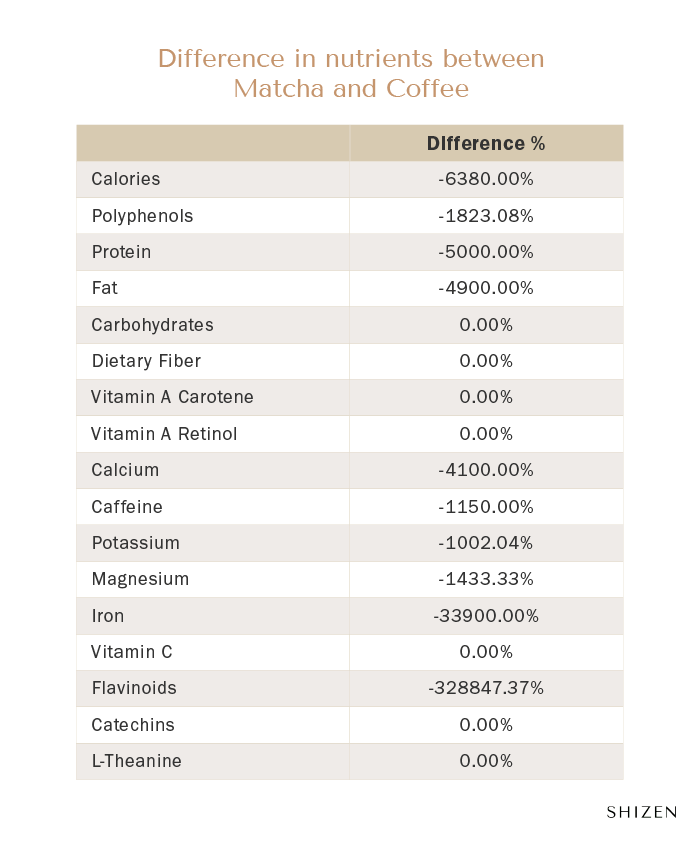 Difference in nutrients between Matcha and Coffee

| | DIfference % |
|---|---|
| Calories | -6380.00% |
| Polyphenols | -1823.08% |
| Protein | -5000.00% |
| Fat | -4900.00% |
| Carbohydrates | 0.00% |
| Dietary Fiber | 0.00% |
| Vitamin A Carotene | 0.00% |
| Vitamin A Retinol | 0.00% |
| Calcium | -4100.00% |
| Caffeine | -1150.00% |
| Potassium | -1002.04% |
| Magnesium | -1433.33% |
| Iron | -33900.00% |
| Vitamin C | 0.00% |
| Flavinoids | -328847.37% |
| Catechins | 0.00% |
| L-Theanine | 0.00% |

SHIZEN